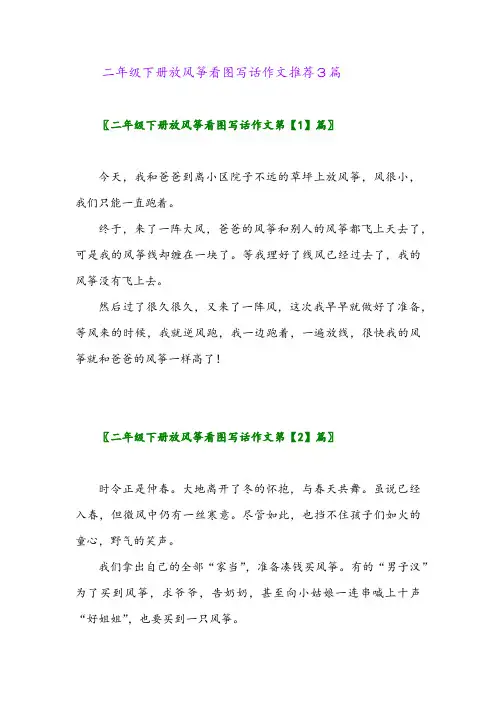 二年级下册放风筝看图写话作文推荐3篇

〖二年级下册放风筝看图写话作文第【1】篇〗

今天，我和爸爸到离小区院子不远的草坪上放风筝，风很小，我们只能一直跑着。

终于，来了一阵大风，爸爸的风筝和别人的风筝都飞上天去了，可是我的风筝线却缠在一块了。等我理好了线风已经过去了，我的风筝没有飞上去。

然后过了很久很久，又来了一阵风，这次我早早就做好了准备，等风来的时候，我就逆风跑，我一边跑着，一遍放线，很快我的风筝就和爸爸的风筝一样高了！

〖二年级下册放风筝看图写话作文第【2】篇〗

时令正是仲春。大地离开了冬的怀抱，与春天共舞。虽说已经入春，但微风中仍有一丝寒意。尽管如此，也挡不住孩子们如火的童心，野气的笑声。

我们拿出自己的全部“家当”，准备凑钱买风筝。有的“男子汉”为了买到风筝，求爷爷，告奶奶，甚至向小姑娘一连串喊上十声“好姐姐”，也要买到一只风筝。